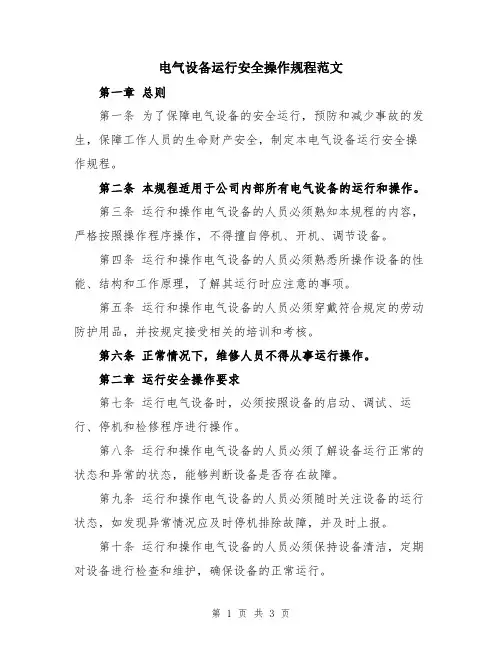 电气设备运行安全操作规程范文

第一章 总则

第一条 为了保障电气设备的安全运行，预防和减少事故的发生，保障工作人员的生命财产安全，制定本电气设备运行安全操作规程。

第二条 本规程适用于公司内部所有电气设备的运行和操作。

第三条 运行和操作电气设备的人员必须熟知本规程的内容，严格按照操作程序操作，不得擅自停机、开机、调节设备。

第四条 运行和操作电气设备的人员必须熟悉所操作设备的性能、结构和工作原理，了解其运行时应注意的事项。

第五条 运行和操作电气设备的人员必须穿戴符合规定的劳动防护用品，并按规定接受相关的培训和考核。

第六条 正常情况下，维修人员不得从事运行操作。

第二章 运行安全操作要求

第七条 运行电气设备时，必须按照设备的启动、调试、运行、停机和检修程序进行操作。

第八条 运行和操作电气设备的人员必须了解设备运行正常的状态和异常的状态，能够判断设备是否存在故障。

第九条 运行和操作电气设备的人员必须随时关注设备的运行状态，如发现异常情况应及时停机排除故障，并及时上报。

第十条 运行和操作电气设备的人员必须保持设备清洁，定期对设备进行检查和维护，确保设备的正常运行。

第 1 页 共 3 页